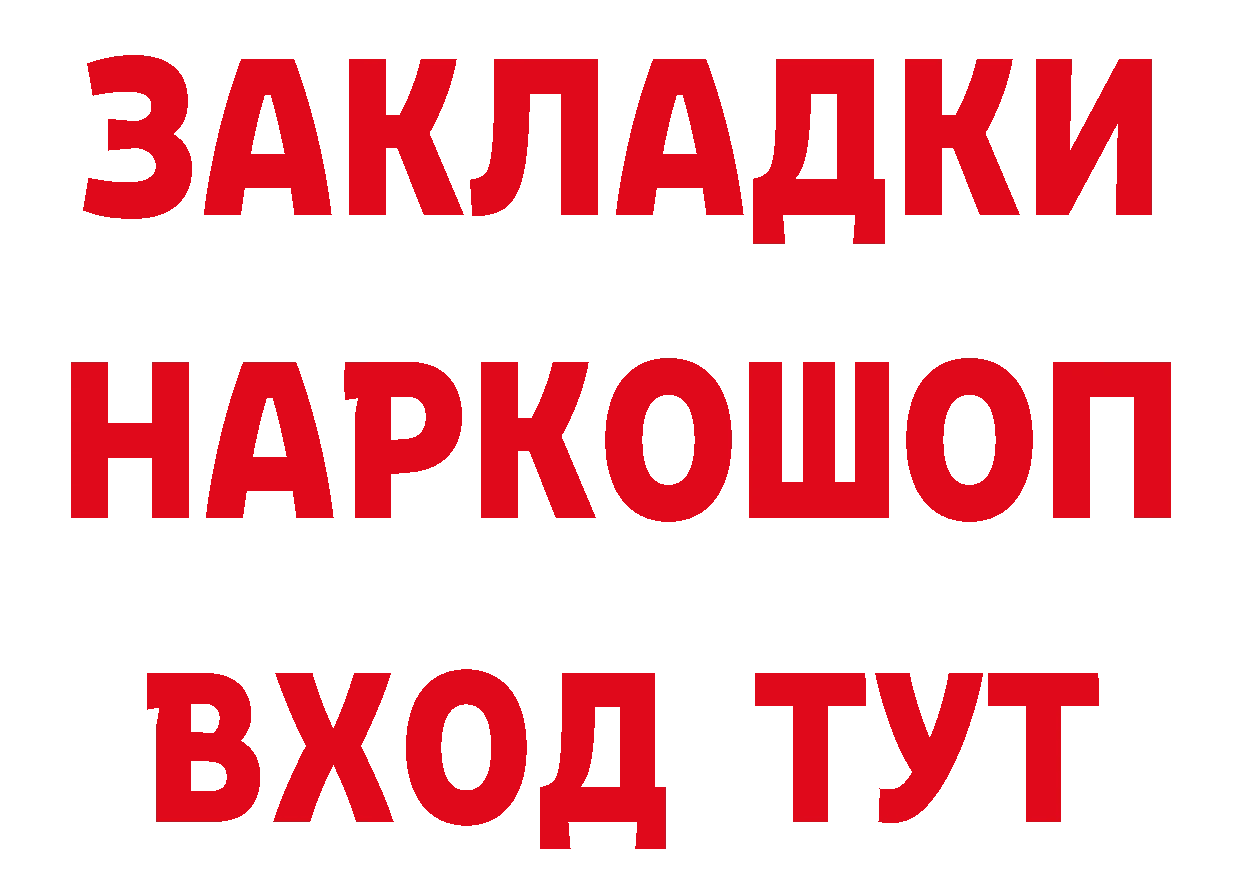 ЗАКЛАДКИ НАРКОШОП ВХОД ТУТ